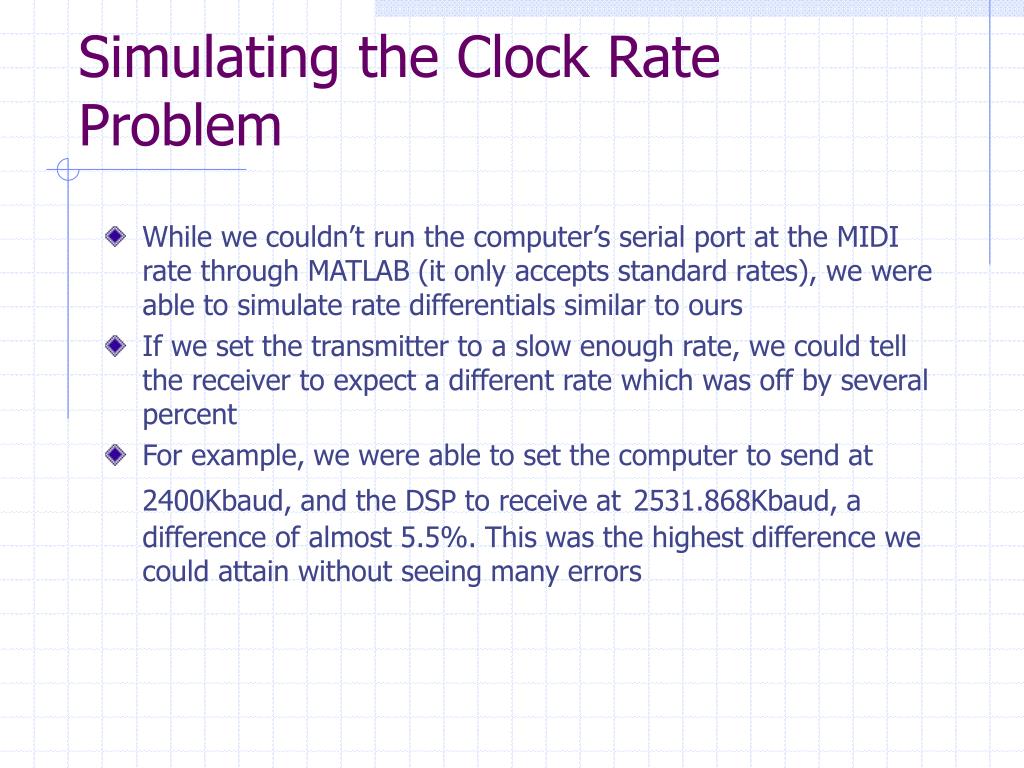 Simulating the Clock Rate Problem

While we couldn’t run the computer’s serial port at the MIDI rate through MATLAB (it only accepts standard rates), we were able to simulate rate differentials similar to ours

If we set the transmitter to a slow enough rate, we could tell the receiver to expect a different rate which was off by several percent

For example, we were able to set the computer to send at 2400Kbaud, and the DSP to receive at 2531.868Kbaud, a difference of almost 5.5%. This was the highest difference we could attain without seeing many errors